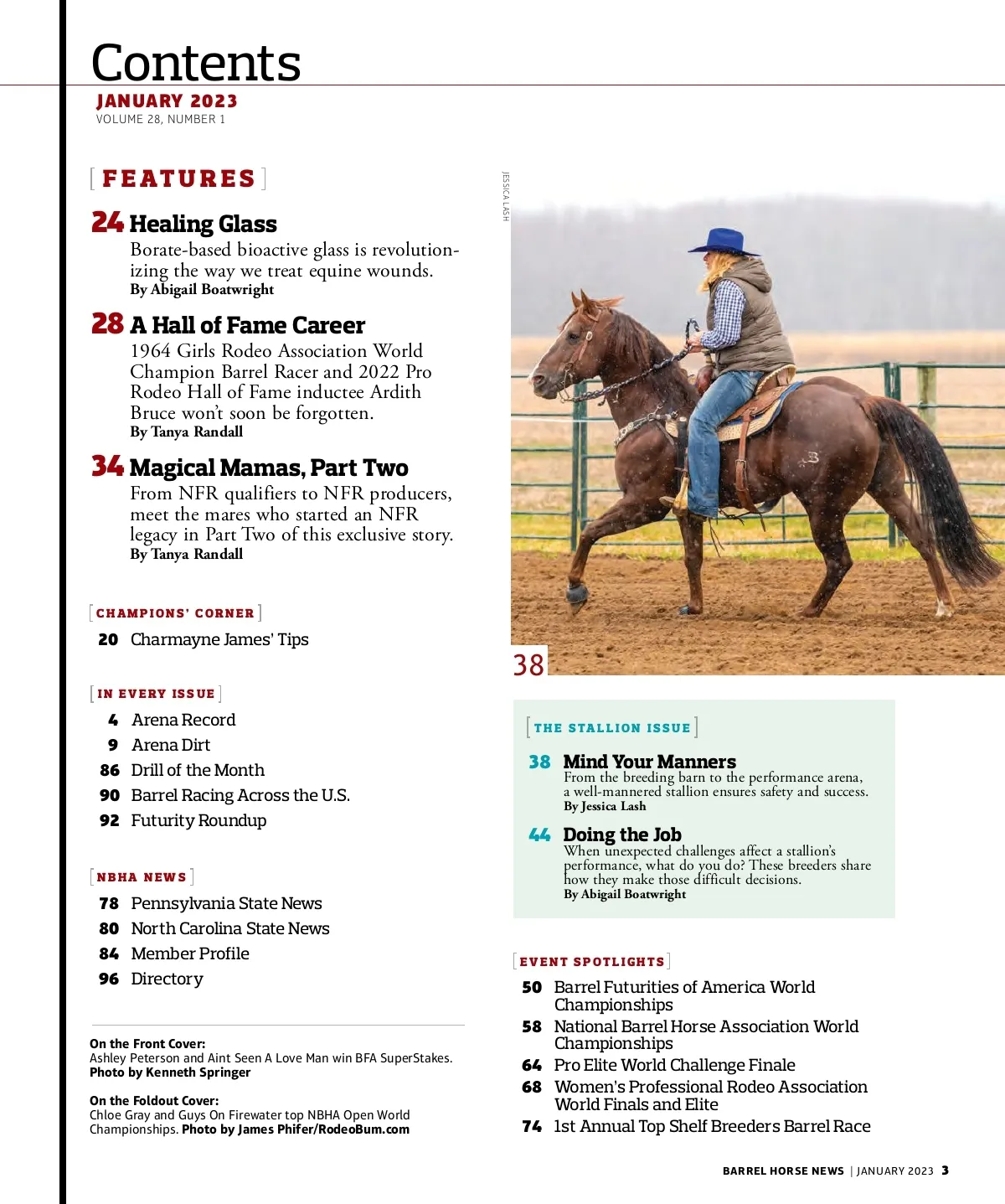 Contents
JANUARY 2023
VOLUME 28, NUMBER 1

[ FEATURES ]

24 Healing Glass
Borate-based bioactive glass is revolutionizing the way we treat equine wounds.
By Abigail Boatwright

28 A Hall of Fame Career
1964 Girls Rodeo Association World Champion Barrel Racer and 2022 Pro Rodeo Hall of Fame inductee Ardith Bruce won't soon be forgotten.
By Tanya Randall

34 Magical Mamas, Part Two
From NFR qualifiers to NFR producers, meet the mares who started an NFR legacy in Part Two of this exclusive story.
By Tanya Randall

[ CHAMPIONS' CORNER ]
20 Charmayne James' Tips

[ IN EVERY ISSUE ]
4 Arena Record
9 Arena Dirt
86 Drill of the Month
90 Barrel Racing Across the U.S.
92 Futurity Roundup

[ NBHA NEWS ]
78 Pennsylvania State News
80 North Carolina State News
84 Member Profile
96 Directory

On the Front Cover:
Ashley Peterson and Aint Seen A Love Man win BFA SuperStakes. Photo by Kenneth Springer

On the Foldout Cover:
Chloe Gray and Guys On Firewater top NBHA Open World Championships. Photo by James Phifer/RodeoBum.com

JESSICA LASH

38

[ THE STALLION ISSUE ]

38 Mind Your Manners
From the breeding barn to the performance arena, a well-mannered stallion ensures safety and success.
By Jessica Lash

44 Doing the Job
When unexpected challenges affect a stallion's performance, what do you do? These breeders share how they make those difficult decisions.
By Abigail Boatwright

[ EVENT SPOTLIGHTS ]
50 Barrel Futurities of America World Championships
58 National Barrel Horse Association World Championships
64 Pro Elite World Challenge Finale
68 Women's Professional Rodeo Association World Finals and Elite
74 1st Annual Top Shelf Breeders Barrel Race

BARREL HORSE NEWS | JANUARY 2023 3